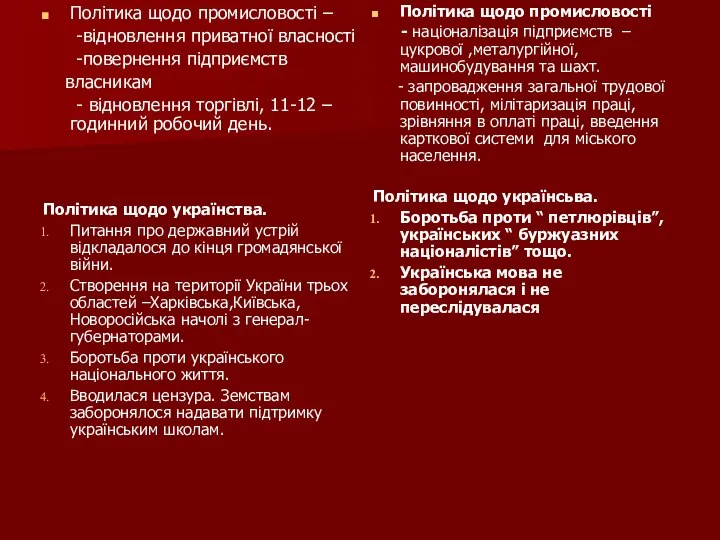 Політика щодо промисловості –
-відновлення приватної власності
-повернення підприємств власникам
- відновлення торгівлі, 11-12 – годинний робочий день.

Політика щодо українства.
1. Питання про державний устрій відкладалося до кінця громадянської війни.
2. Створення на території України трьох областей –Харківська,Київська, Новоросійська начолі з генерал-губернаторами.
3. Боротьба проти українського національного життя.
4. Вводилася цензура. Земствам заборонялося надавати підтримку українським школам.

Політика щодо промисловості
- націоналізація підприємств – цукрової ,металургійної, машинобудування та шахт.
- запровадження загальної трудової повинності, мілітаризація праці, зрівняння в оплаті праці, введення карткової системи для міського населення.

Політика щодо українсьва.
1. Боротьба проти “ петлюрівців”, українських “ буржуазних націоналістів” тощо.
2. Українська мова не заборонялася і не переслідувалася